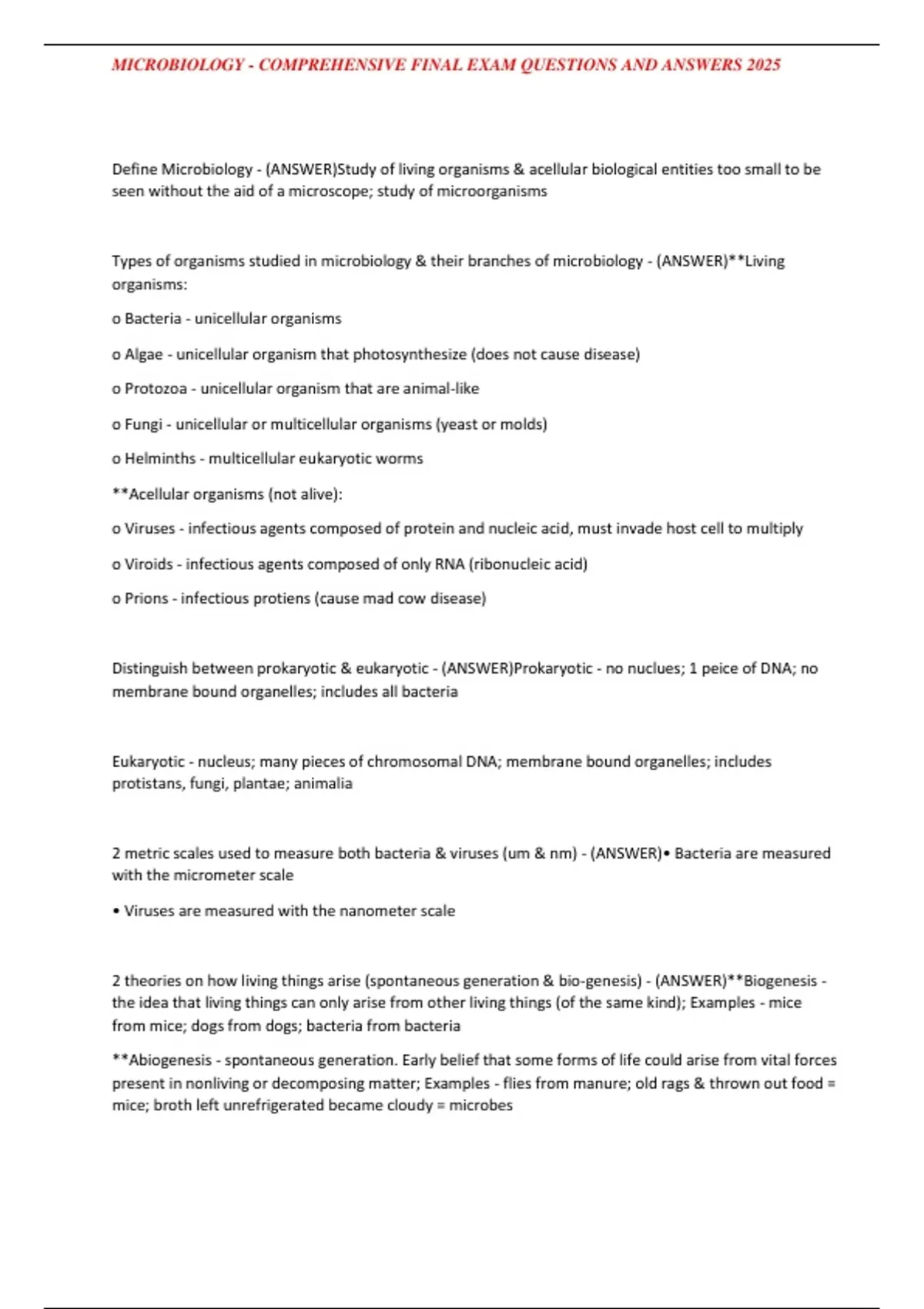 MICROBIOLOGY - COMPREHENSIVE FINAL EXAM QUESTIONS AND ANSWERS 2025

Define Microbiology - (ANSWER)Study of living organisms & acellular biological entities too small to be seen without the aid of a microscope; study of microorganisms

Types of organisms studied in microbiology & their branches of microbiology - (ANSWER)**Living organisms:

o Bacteria - unicellular organisms

o Algae - unicellular organism that photosynthesize (does not cause disease)

o Protozoa - unicellular organism that are animal-like

o Fungi - unicellular or multicellular organisms (yeast or molds)

o Helminths - multicellular eukaryotic worms

**Acellular organisms (not alive):

o Viruses - infectious agents composed of protein and nucleic acid, must invade host cell to multiply

o Viroids - infectious agents composed of only RNA (ribonucleic acid)

o Prions - infectious protiens (cause mad cow disease)

Distinguish between prokaryotic & eukaryotic - (ANSWER)Prokaryotic - no nuclues; 1 peice of DNA; no membrane bound organelles; includes all bacteria

Eukaryotic - nucleus; many pieces of chromosomal DNA; membrane bound organelles; includes protistans, fungi, plantae; animalia

2 metric scales used to measure both bacteria & viruses (um & nm) - (ANSWER)• Bacteria are measured with the micrometer scale

• Viruses are measured with the nanometer scale

2 theories on how living things arise (spontaneous generation & bio-genesis) - (ANSWER)**Biogenesis - the idea that living things can only arise from other living things (of the same kind); Examples - mice from mice; dogs from dogs; bacteria from bacteria

**Abiogenesis - spontaneous generation. Early belief that some forms of life could arise from vital forces present in nonliving or decomposing matter; Examples - flies from manure; old rags & thrown out food = mice; broth left unrefrigerated became cloudy = microbes